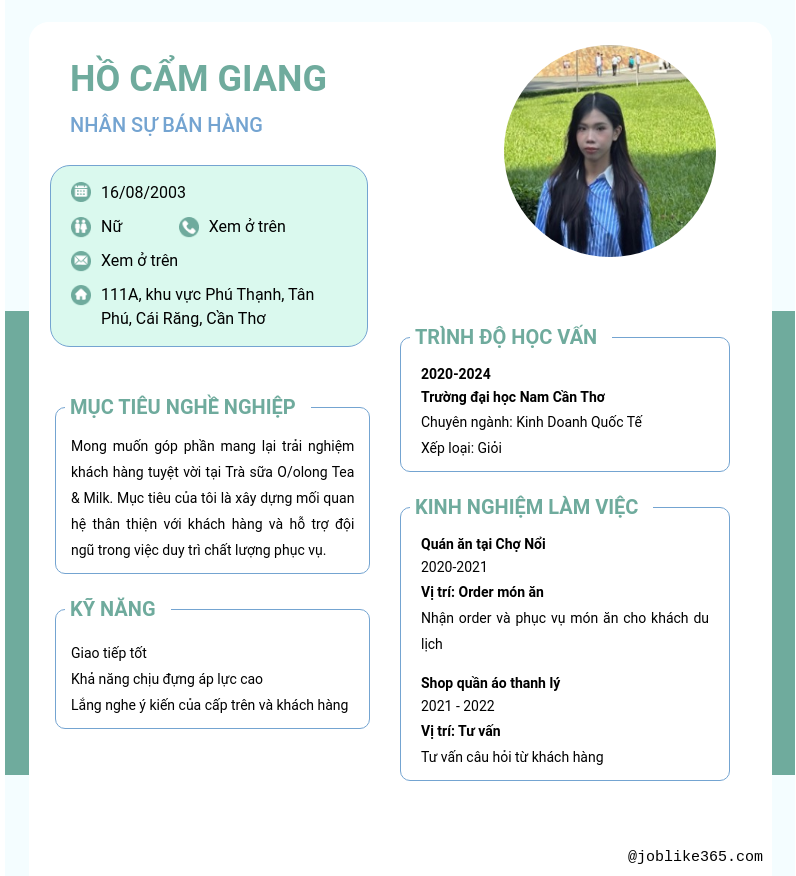 HỒ CẨM GIANG

NHÂN SỰ BÁN HÀNG

16/08/2003

Nữ

Xem ở trên

Xem ở trên

111A, khu vực Phú Thạnh, Tân Phú, Cái Răng, Cần Thơ

MỤC TIÊU NGHỀ NGHIỆP

Mong muốn góp phần mang lại trải nghiệm khách hàng tuyệt vời tại Trà sữa O/olong Tea & Milk. Mục tiêu của tôi là xây dựng mối quan hệ thân thiện với khách hàng và hỗ trợ đội ngũ trong việc duy trì chất lượng phục vụ.

KỸ NĂNG

Giao tiếp tốt
Khả năng chịu đựng áp lực cao
Lắng nghe ý kiến của cấp trên và khách hàng

TRÌNH ĐỘ HỌC VẤN

2020-2024
Trường đại học Nam Cần Thơ
Chuyên ngành: Kinh Doanh Quốc Tế
Xếp loại: Giỏi

KINH NGHIỆM LÀM VIỆC

Quán ăn tại Chợ Nổi
2020-2021
Vị trí: Order món ăn
Nhận order và phục vụ món ăn cho khách du lịch

Shop quần áo thanh lý
2021 - 2022
Vị trí: Tư vấn
Tư vấn câu hỏi từ khách hàng

@joblike365.com